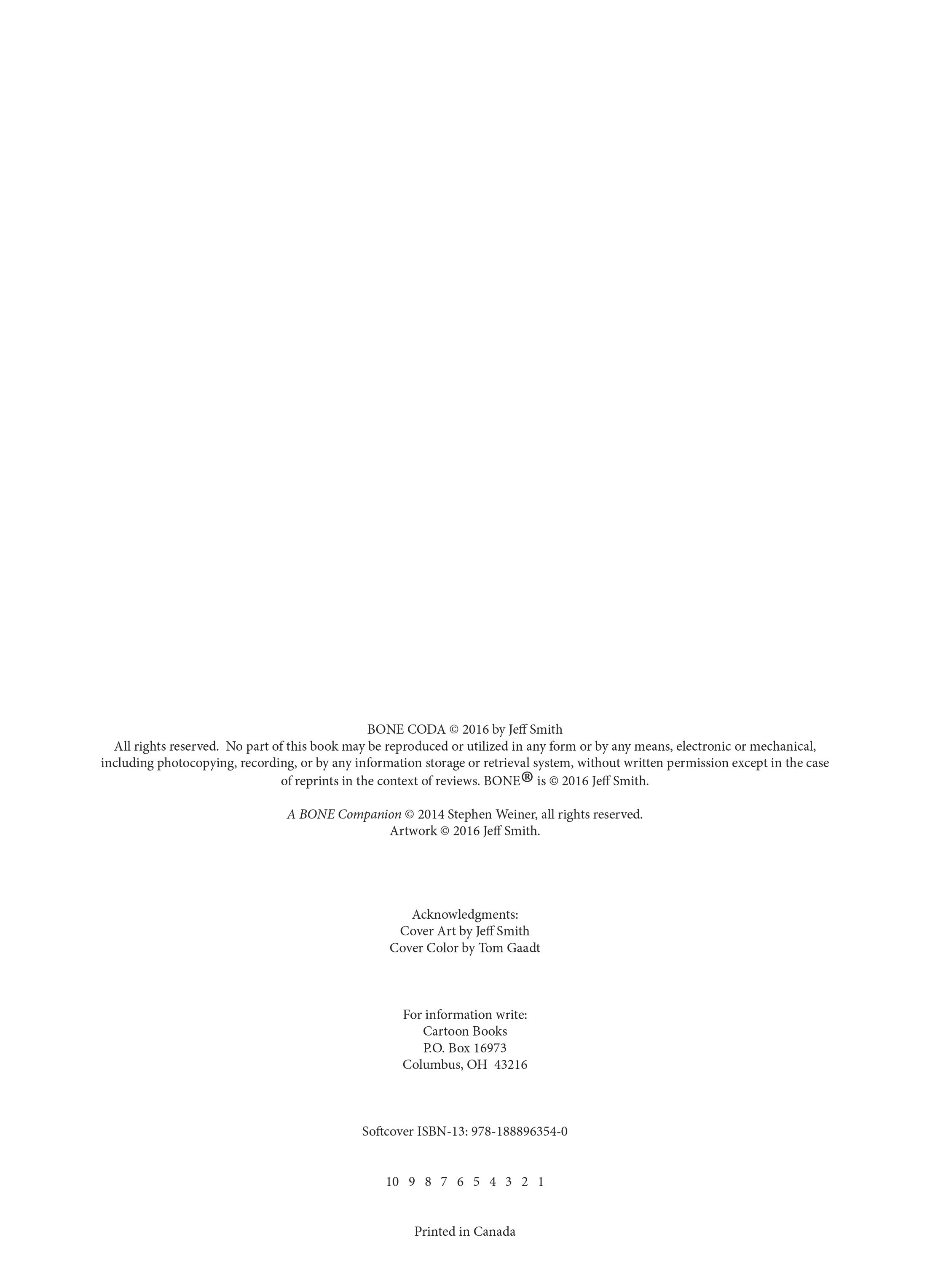 BONE CODA © 2016 by Jeff Smith
All rights reserved. No part of this book may be reproduced or utilized in any form or by any means, electronic or mechanical, including photocopying, recording, or by any information storage or retrieval system, without written permission except in the case of reprints in the context of reviews. BONE® is © 2016 Jeff Smith.

A BONE Companion © 2014 Stephen Weiner, all rights reserved.
Artwork © 2016 Jeff Smith.

Acknowledgments:
Cover Art by Jeff Smith
Cover Color by Tom Gaadt

For information write:
Cartoon Books
P.O. Box 16973
Columbus, OH 43216

Softcover ISBN-13: 978-188896354-0

10 9 8 7 6 5 4 3 2 1

Printed in Canada